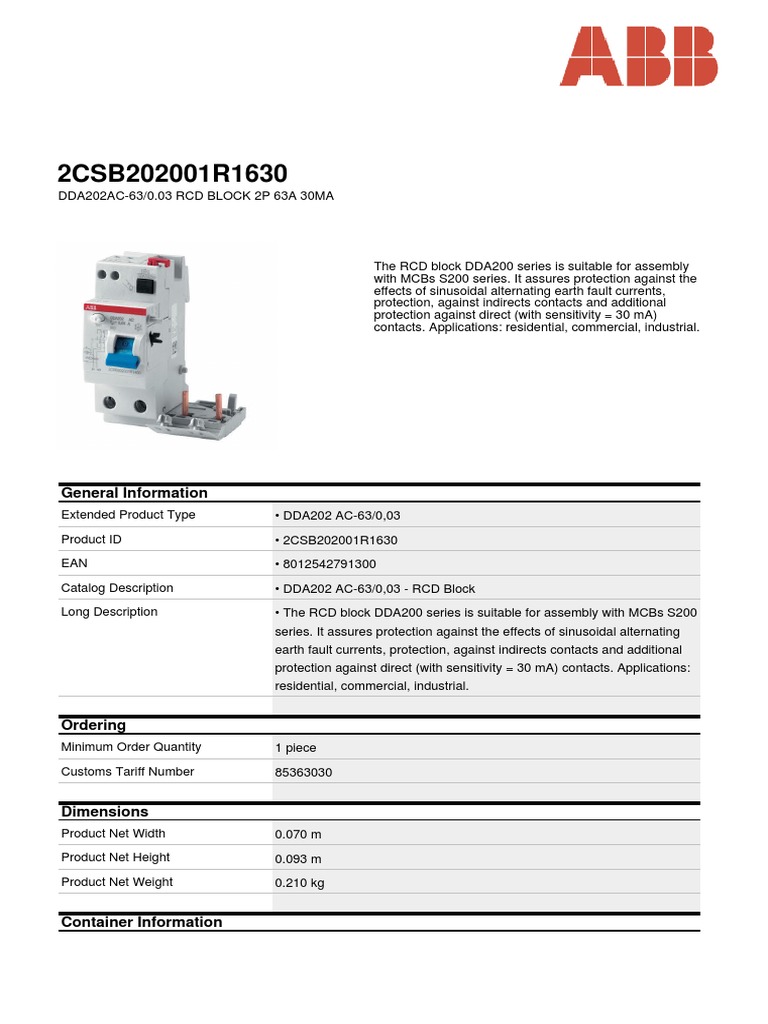 ABB

2CSB202001R1630
DDA202AC-63/0.03 RCD BLOCK 2P 63A 30MA

The RCD block DDA200 series is suitable for assembly with MCBs S200 series. It assures protection against the effects of sinusoidal alternating earth fault currents, protection, against indirects contacts and additional protection against direct (with sensitivity = 30 mA) contacts. Applications: residential, commercial, industrial.

General Information

| | |
|---|---|
| Extended Product Type | • DDA202 AC-63/0,03 |
| Product ID | • 2CSB202001R1630 |
| EAN | • 8012542791300 |
| Catalog Description | • DDA202 AC-63/0,03 - RCD Block |
| Long Description | • The RCD block DDA200 series is suitable for assembly with MCBs S200 series. It assures protection against the effects of sinusoidal alternating earth fault currents, protection, against indirects contacts and additional protection against direct (with sensitivity = 30 mA) contacts. Applications: residential, commercial, industrial. |

Ordering

| | |
|---|---|
| Minimum Order Quantity | 1 piece |
| Customs Tariff Number | 85363030 |

Dimensions

| | |
|---|---|
| Product Net Width | 0.070 m |
| Product Net Height | 0.093 m |
| Product Net Weight | 0.210 kg |

Container Information